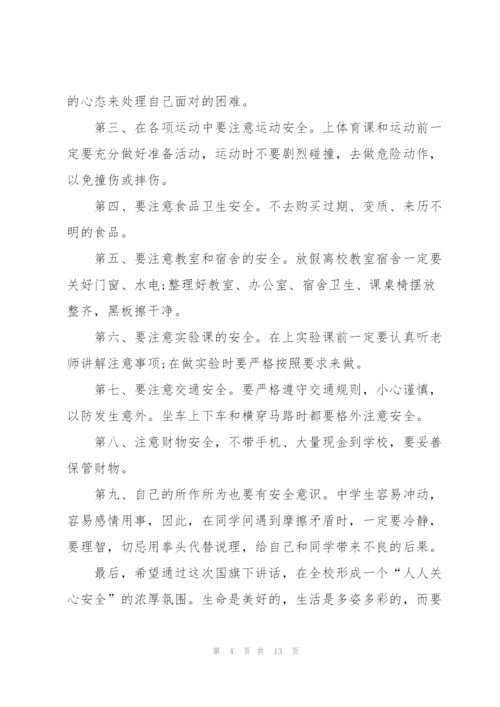 的心态来处理自己面对的困难。

第三、在各项运动中要注意运动安全。上体育课和运动前一定要充分做好准备活动，运动时不要剧烈碰撞，去做危险动作，以免撞伤或摔伤。

第四、要注意食品卫生安全。不去购买过期、变质、来历不明的食品。

第五、要注意教室和宿舍的安全。放假离校教室宿舍一定要关好门窗、水电;整理好教室、办公室、宿舍卫生、课桌椅摆放整齐，黑板擦干净。

第六、要注意实验课的安全。在上实验课前一定要认真听老师讲解注意事项;在做实验时要严格按照要求来做。

第七、要注意交通安全。要严格遵守交通规则，小心谨慎，以防发生意外。坐车上下车和横穿马路时都要格外注意安全。

第八、注意财物安全，不带手机、大量现金到学校，要妥善保管财物。

第九、自己的所作所为也要有安全意识。中学生容易冲动，容易感情用事，因此，在同学间遇到摩擦矛盾时，一定要冷静，要理智，切忌用拳头代替说理，给自己和同学带来不良的后果。

最后，希望通过这次国旗下讲话，在全校形成一个“人人关心安全”的浓厚氛围。生命是美好的，生活是多姿多彩的，而要

第 4 页 共 13 页